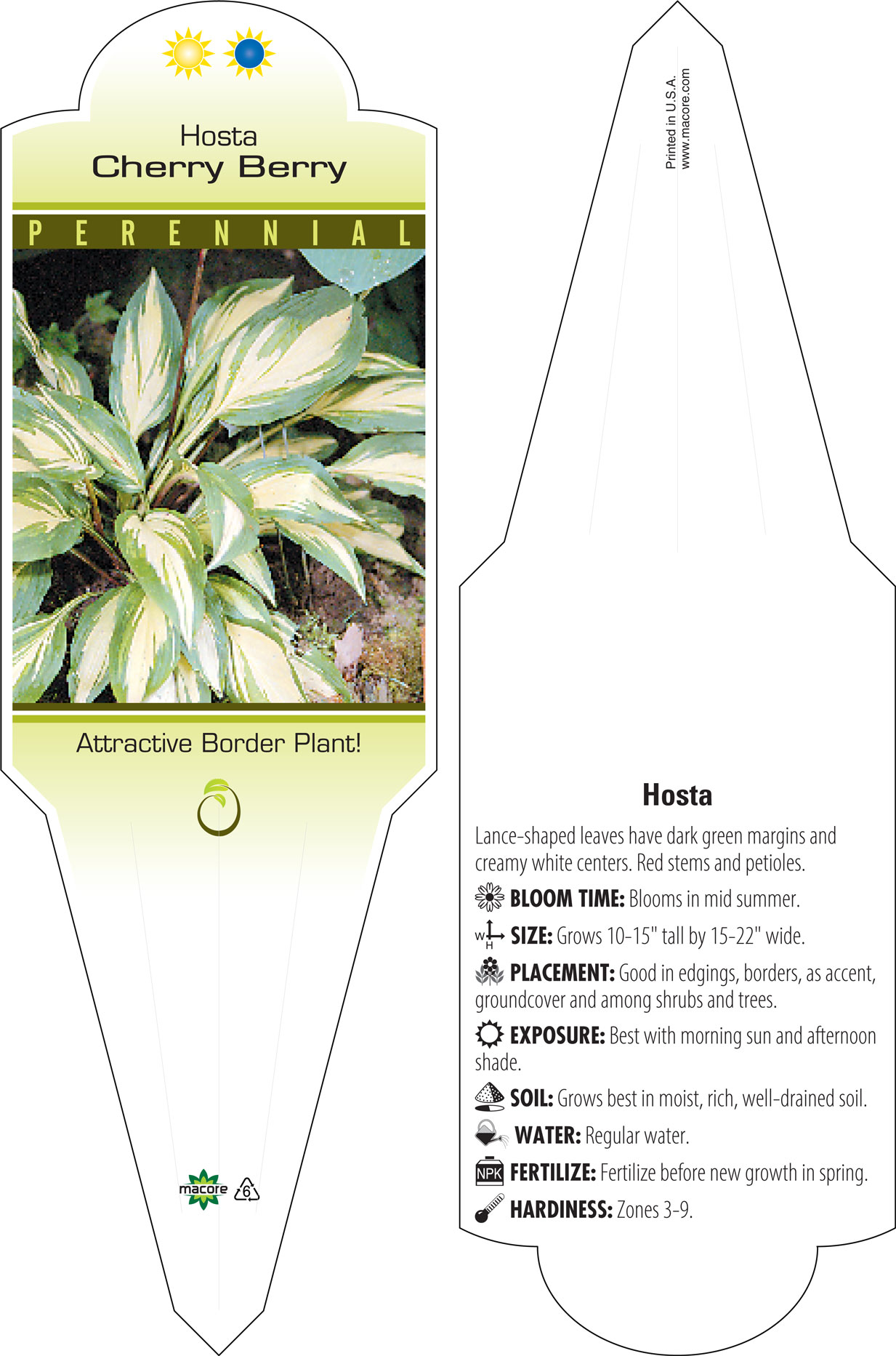 Hosta
Cherry Berry

PERENNIAL

Attractive Border Plant!

macore 6

Printed in U.S.A.
www.macore.com

Hosta

Lance-shaped leaves have dark green margins and creamy white centers. Red stems and petioles.

BLOOM TIME: Blooms in mid summer.

W H SIZE: Grows 10-15" tall by 15-22" wide.

PLACEMENT: Good in edgings, borders, as accent, groundcover and among shrubs and trees.

EXPOSURE: Best with morning sun and afternoon shade.

SOIL: Grows best in moist, rich, well-drained soil.

WATER: Regular water.

NPK FERTILIZE: Fertilize before new growth in spring.

HARDINESS: Zones 3-9.